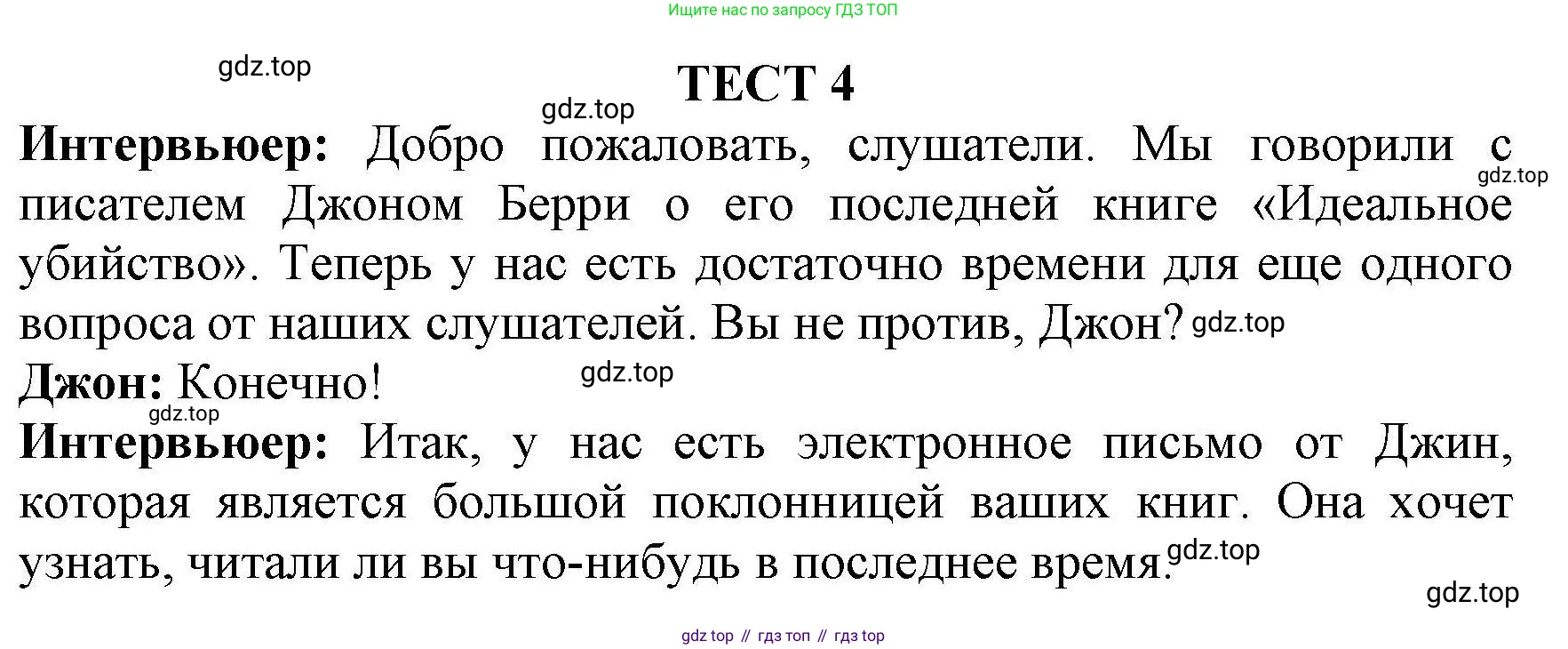 Ищите нас по запросу ГДЗ ТОП

ТЕСТ 4

Интервьюер: Добро пожаловать, слушатели. Мы говорили с писателем Джоном Берри о его последней книге «Идеальное убийство». Теперь у нас есть достаточно времени для еще одного вопроса от наших слушателей. Вы не против, Джон?

Джон: Конечно!

Интервьюер: Итак, у нас есть электронное письмо от Джин, которая является большой поклонницей ваших книг. Она хочет узнать, читали ли вы что-нибудь в последнее время.

gdz top // гдз топ // гдз top

gdz.top